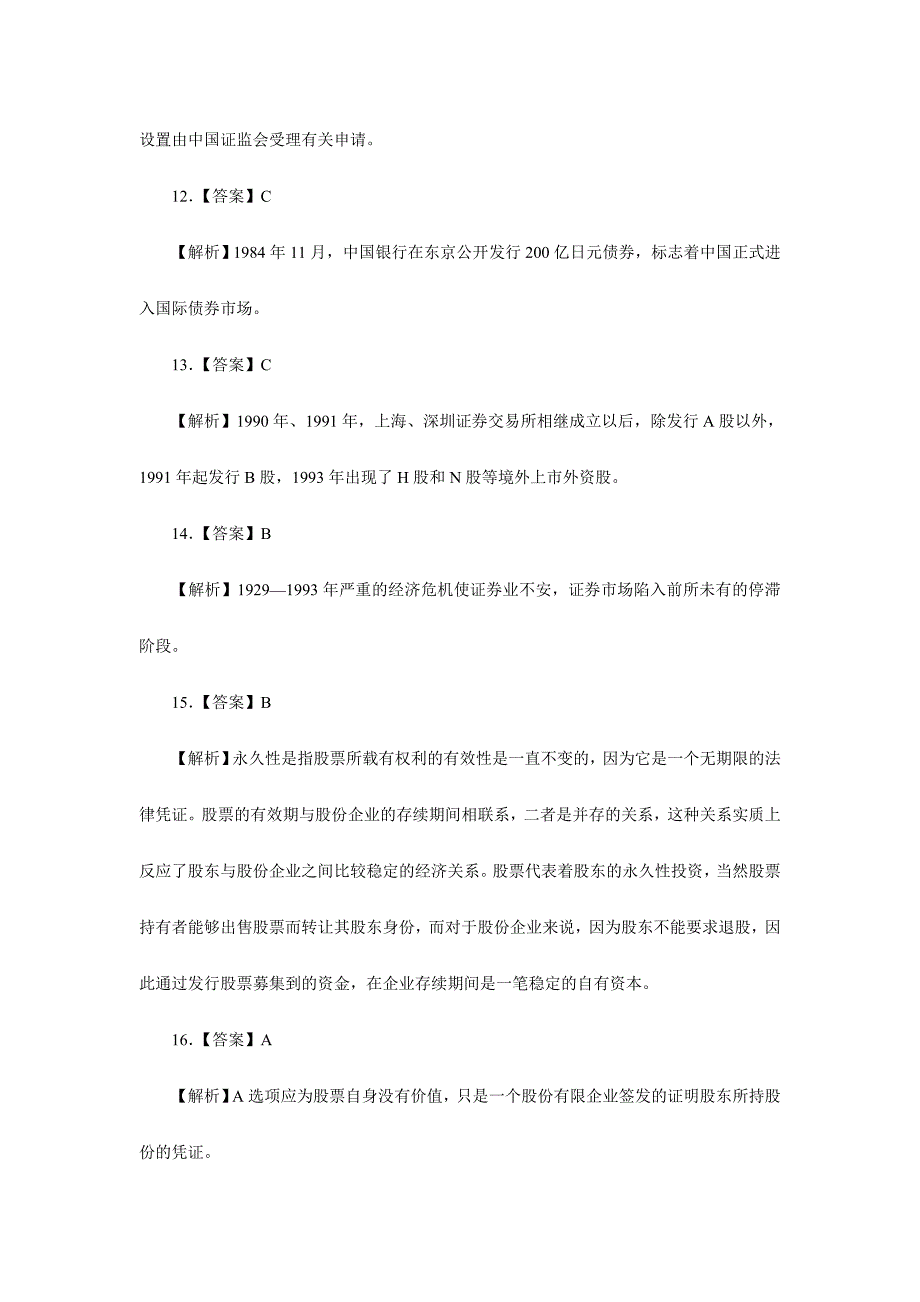 设置由中国证监会受理有关申请。

12.【答案】C

【解析】1984 年 11 月，中国银行在东京公开发行 200 亿日元债券，标志着中国正式进入国际债券市场。

13.【答案】C

【解析】1990 年、1991 年，上海、深圳证券交易所相继成立以后，除发行 A 股以外，1991 年起发行 B 股，1993 年出现了 H 股和 N 股等境外上市外资股。

14.【答案】B

【解析】1929—1993 年严重的经济危机使证券业不安，证券市场陷入前所未有的停滞阶段。

15.【答案】B

【解析】永久性是指股票所载有权利的有效性是一直不变的，因为它是一个无期限的法律凭证。股票的有效期与股份企业的存续期间相联系，二者是并存的关系，这种关系实质上反应了股东与股份企业之间比较稳定的经济关系。股票代表着股东的永久性投资，当然股票持有者能够出售股票而转让其股东身份，而对于股份企业来说，因为股东不能要求退股，因此通过发行股票募集到的资金，在企业存续期间是一笔稳定的自有资本。

16.【答案】A

【解析】A 选项应为股票自身没有价值，只是一个股份有限企业签发的证明股东所持股份的凭证。